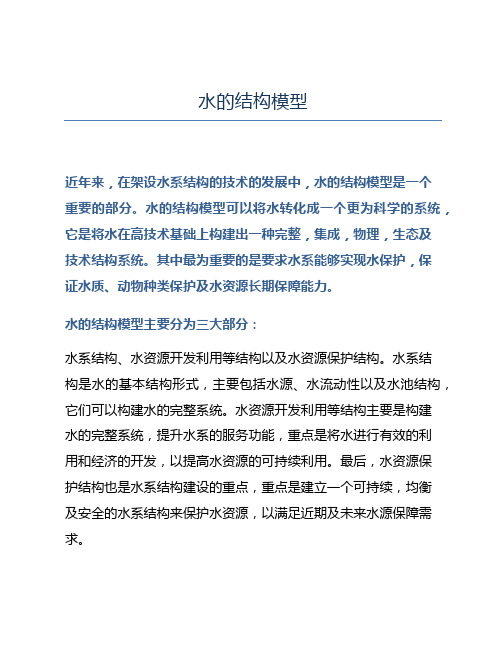 水的结构模型

近年来，在架设水系结构的技术的发展中，水的结构模型是一个重要的部分。水的结构模型可以将水转化成一个更为科学的系统，它是将水在高技术基础上构建出一种完整，集成，物理，生态及技术结构系统。其中最为重要的是要求水系能够实现水保护，保证水质、动物种类保护及水资源长期保障能力。

水的结构模型主要分为三大部分：

水系结构、水资源开发利用等结构以及水资源保护结构。水系结构是水的基本结构形式，主要包括水源、水流动性以及水池结构，它们可以构建水的完整系统。水资源开发利用等结构主要是构建水的完整系统，提升水系的服务功能，重点是将水进行有效的利用和经济的开发，以提高水资源的可持续利用。最后，水资源保护结构也是水系结构建设的重点，重点是建立一个可持续，均衡及安全的水系结构来保护水资源，以满足近期及未来水源保障需求。